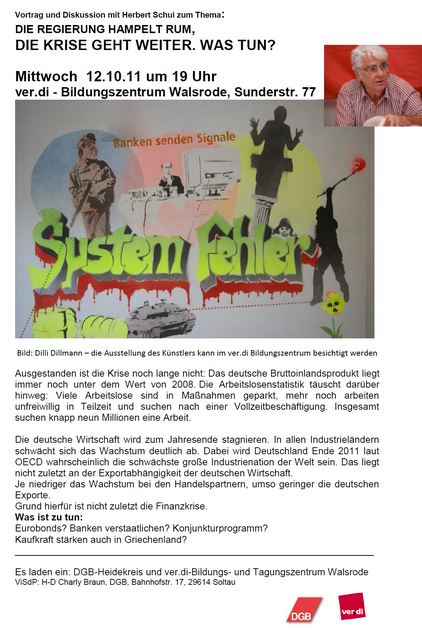 Vortrag und Diskussion mit Herbert Schui zum Thema:
DIE REGIERUNG HAMPELT RUM,
DIE KRISE GEHT WEITER. WAS TUN?

Mittwoch 12.10.11 um 19 Uhr
ver.di - Bildungszentrum Walsrode, Sunderstr. 77

Banken senden Signale

System Fehler

Bild: Dilli Dillmann – die Ausstellung des Künstlers kann im ver.di Bildungszentrum besichtigt werden

Ausgestanden ist die Krise noch lange nicht: Das deutsche Bruttoinlandsprodukt liegt immer noch unter dem Wert von 2008. Die Arbeitslosenstatistik täuscht darüber hinweg: Viele Arbeitslose sind in Maßnahmen geparkt, mehr noch arbeiten unfreiwillig in Teilzeit und suchen nach einer Vollzeitbeschäftigung. Insgesamt suchen knapp neun Millionen eine Arbeit.

Die deutsche Wirtschaft wird zum Jahresende stagnieren. In allen Industrieländern schwächt sich das Wachstum deutlich ab. Dabei wird Deutschland Ende 2011 laut OECD wahrscheinlich die schwächste große Industrienation der Welt sein. Das liegt nicht zuletzt an der Exportabhängigkeit der deutschen Wirtschaft.
Je niedriger das Wachstum bei den Handelspartnern, umso geringer die deutschen Exporte.
Grund hierfür ist nicht zuletzt die Finanzkrise.
Was ist zu tun:
Eurobonds? Banken verstaatlichen? Konjunkturprogramm?
Kaufkraft stärken auch in Griechenland?

Es laden ein: DGB-Heidekreis und ver.di-Bildungs- und Tagungszentrum Walsrode
ViSdP: H-D Charly Braun, DGB, Bahnhofstr. 17, 29614 Soltau

DGB
ver.di